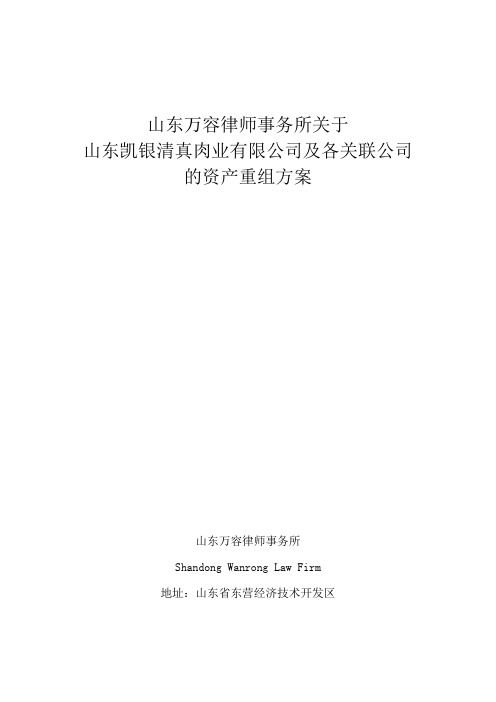 山东万容律师事务所关于
山东凯银清真肉业有限公司及各关联公司
的资产重组方案

山东万容律师事务所

Shandong Wanrong Law Firm

地址：山东省东营经济技术开发区